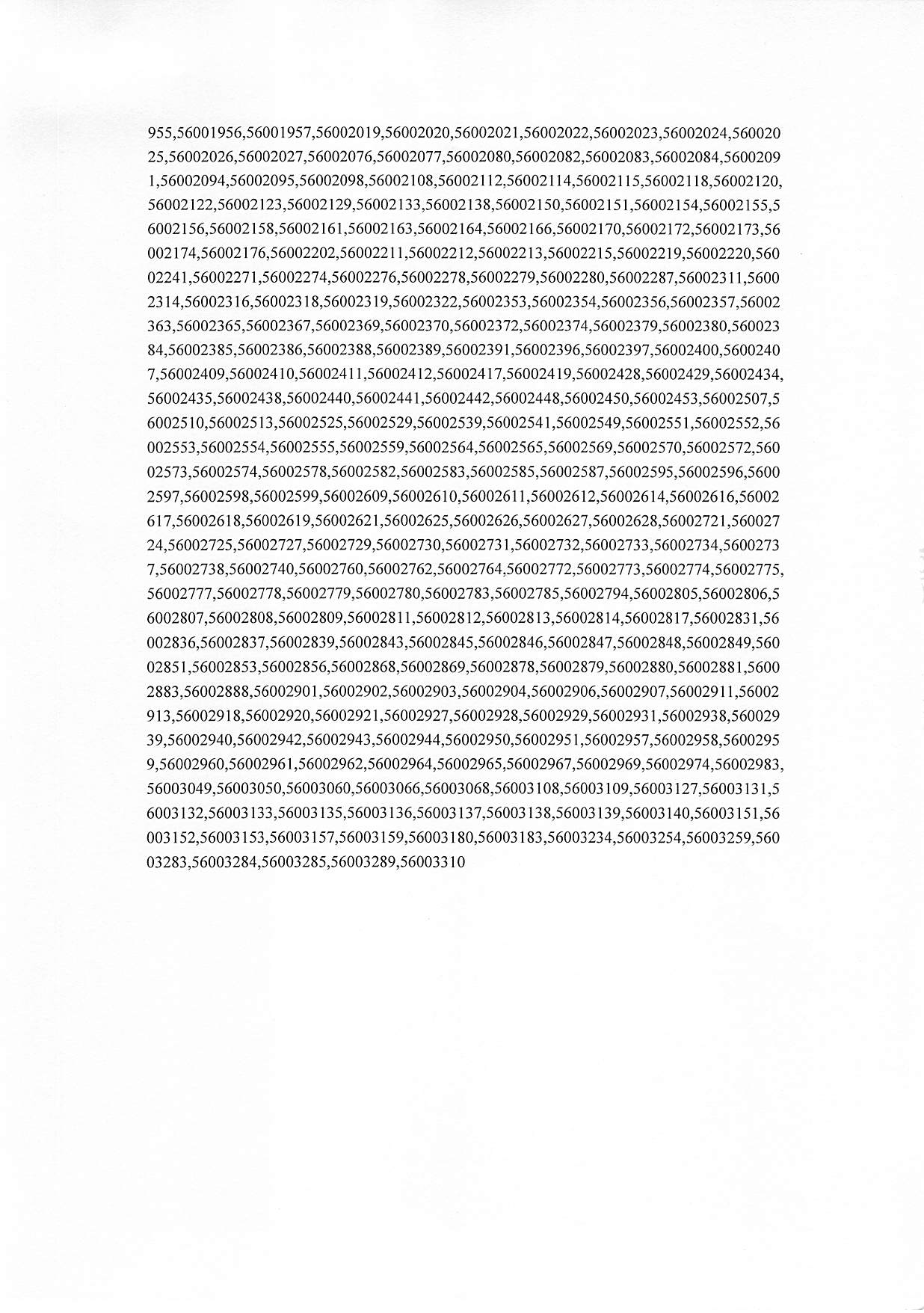 955,56001956,56001957,56002019,56002020,56002021,56002022,56002023,56002024,56002025,56002026,56002027,56002076,56002077,56002080,56002082,56002083,56002084,56002091,56002094,56002095,56002098,56002108,56002112,56002114,56002115,56002118,56002120,56002122,56002123,56002129,56002133,56002138,56002150,56002151,56002154,56002155,56002156,56002158,56002161,56002163,56002164,56002166,56002170,56002172,56002173,56002174,56002176,56002202,56002211,56002212,56002213,56002215,56002219,56002220,56002241,56002271,56002274,56002276,56002278,56002279,56002280,56002287,56002311,56002314,56002316,56002318,56002319,56002322,56002353,56002354,56002356,56002357,56002363,56002365,56002367,56002369,56002370,56002372,56002374,56002379,56002380,56002384,56002385,56002386,56002388,56002389,56002391,56002396,56002397,56002400,56002407,56002409,56002410,56002411,56002412,56002417,56002419,56002428,56002429,56002434,56002435,56002438,56002440,56002441,56002442,56002448,56002450,56002453,56002507,56002510,56002513,56002525,56002529,56002539,56002541,56002549,56002551,56002552,56002553,56002554,56002555,56002559,56002564,56002565,56002569,56002570,56002572,56002573,56002574,56002578,56002582,56002583,56002585,56002587,56002595,56002596,56002597,56002598,56002599,56002609,56002610,56002611,56002612,56002614,56002616,56002617,56002618,56002619,56002621,56002625,56002626,56002627,56002628,56002721,56002724,56002725,56002727,56002729,56002730,56002731,56002732,56002733,56002734,56002737,56002738,56002740,56002760,56002762,56002764,56002772,56002773,56002774,56002775,56002777,56002778,56002779,56002780,56002783,56002785,56002794,56002805,56002806,56002807,56002808,56002809,56002811,56002812,56002813,56002814,56002817,56002831,56002836,56002837,56002839,56002843,56002845,56002846,56002847,56002848,56002849,56002851,56002853,56002856,56002868,56002869,56002878,56002879,56002880,56002881,56002883,56002888,56002901,56002902,56002903,56002904,56002906,56002907,56002911,56002913,56002918,56002920,56002921,56002927,56002928,56002929,56002931,56002938,56002939,56002940,56002942,56002943,56002944,56002950,56002951,56002957,56002958,56002959,56002960,56002961,56002962,56002964,56002965,56002967,56002969,56002974,56002983,56003049,56003050,56003060,56003066,56003068,56003108,56003109,56003127,56003131,56003132,56003133,56003135,56003136,56003137,56003138,56003139,56003140,56003151,56003152,56003153,56003157,56003159,56003180,56003183,56003234,56003254,56003259,56003283,56003284,56003285,56003289,56003310